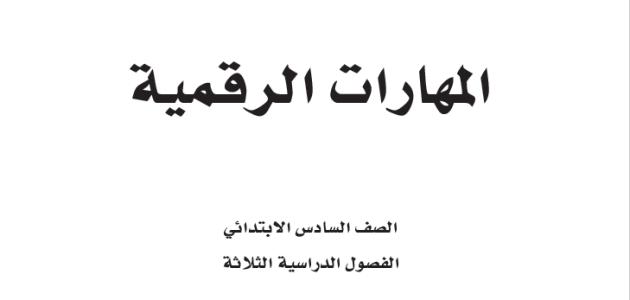 المهارات الرقمية

الصف السادس الابتدائي

الفصول الدراسية الثلاثة